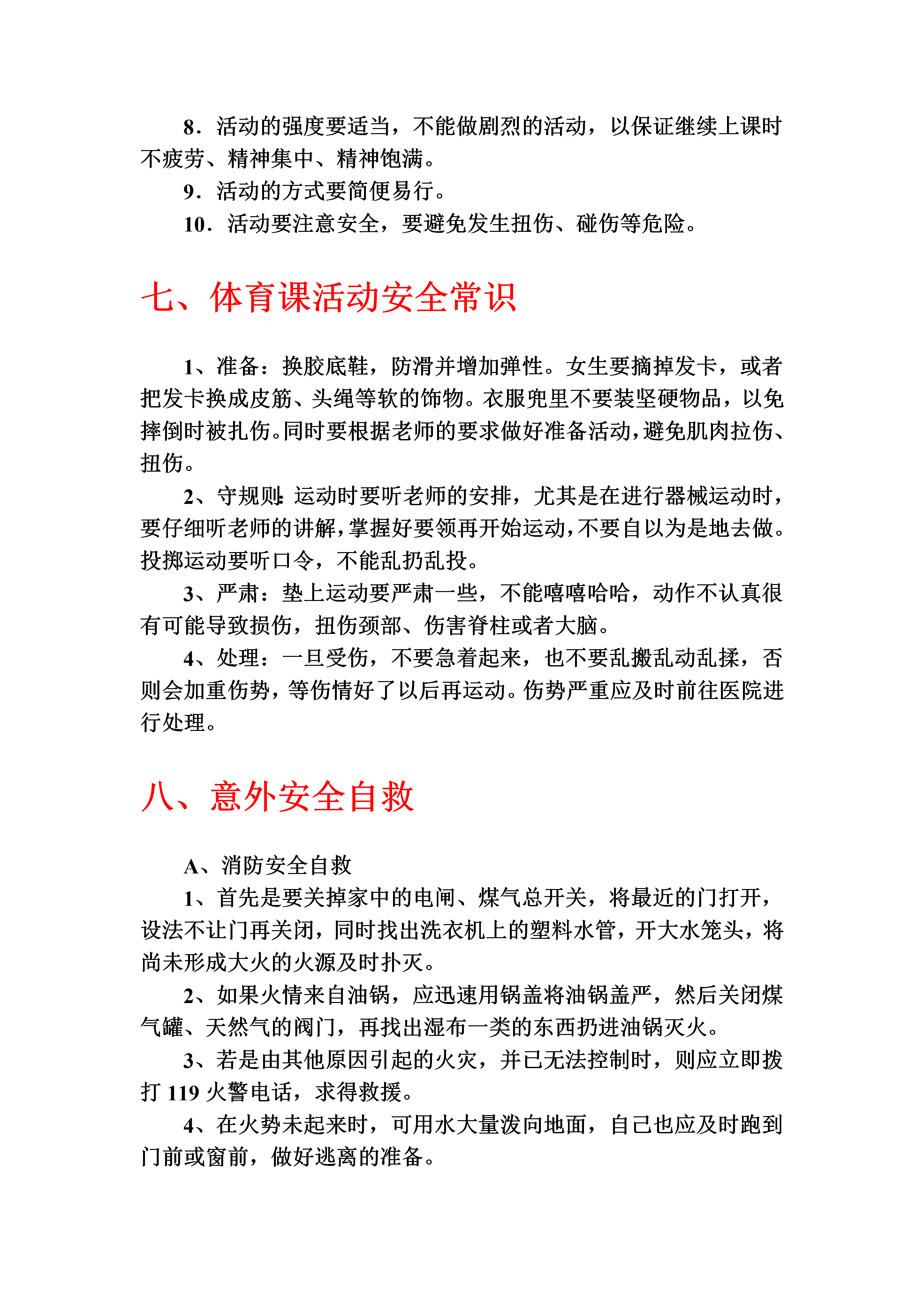 8．活动的强度要适当，不能做剧烈的活动，以保证继续上课时不疲劳、精神集中、精神饱满。

9．活动的方式要简便易行。

10．活动要注意安全，要避免发生扭伤、碰伤等危险。

七、体育课活动安全常识

1、准备：换胶底鞋，防滑并增加弹性。女生要摘掉发卡，或者把发卡换成皮筋、头绳等软的饰物。衣服兜里不要装坚硬物品，以免摔倒时被扎伤。同时要根据老师的要求做好准备活动，避免肌肉拉伤、扭伤。

2、守规则：运动时要听老师的安排，尤其是在进行器械运动时，要仔细听老师的讲解，掌握好要领再开始运动，不要自以为是地去做。投掷运动要听口令，不能乱扔乱投。

3、严肃：垫上运动要严肃一些，不能嘻嘻哈哈，动作不认真很有可能导致损伤，扭伤颈部、伤害脊柱或者大脑。

4、处理：一旦受伤，不要急着起来，也不要乱搬乱动乱揉，否则会加重伤势，等伤情好了以后再运动。伤势严重应及时前往医院进行处理。

八、意外安全自救

A、消防安全自救

1、首先是要关掉家中的电闸、煤气总开关，将最近的门打开，设法不让门再关闭，同时找出洗衣机上的塑料水管，开大水笼头，将尚未形成大火的火源及时扑灭。

2、如果火情来自油锅，应迅速用锅盖将油锅盖严，然后关闭煤气罐、天然气的阀门，再找出湿布一类的东西扔进油锅灭火。

3、若是由其他原因引起的火灾，并已无法控制时，则应立即拨打 119 火警电话，求得救援。

4、在火势未起来时，可用水大量泼向地面，自己也应及时跑到门前或窗前，做好逃离的准备。